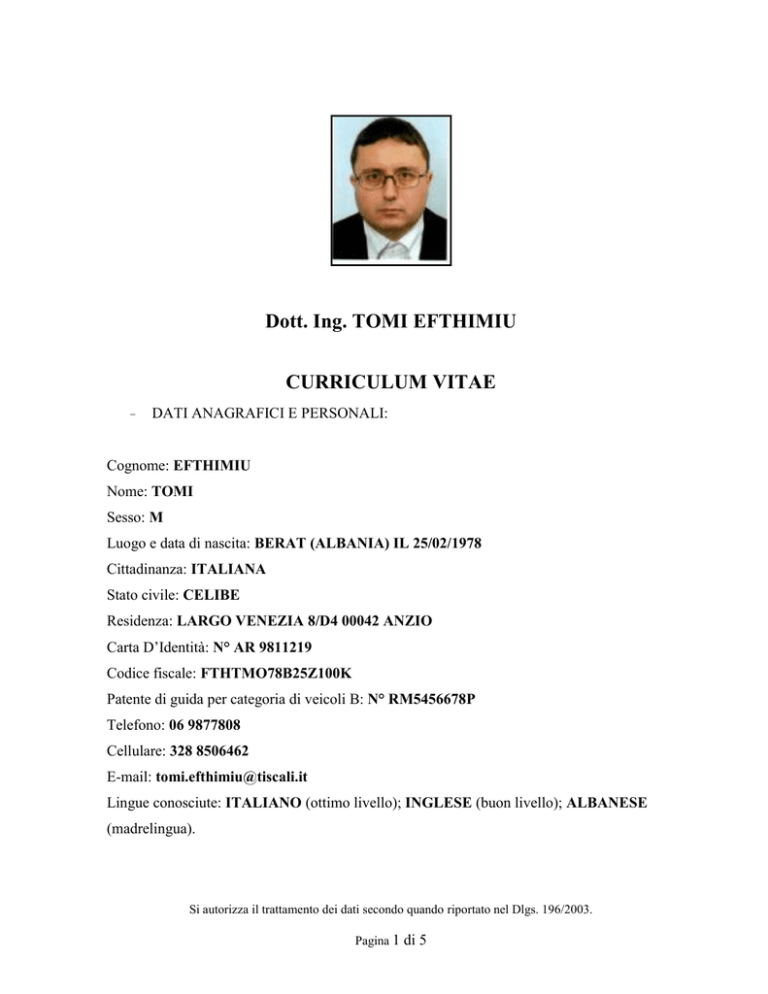 Dott. Ing. TOMI EFTHIMIU

CURRICULUM VITAE

- DATI ANAGRAFICI E PERSONALI:

Cognome: EFTHIMIU
Nome: TOMI
Sesso: M
Luogo e data di nascita: BERAT (ALBANIA) IL 25/02/1978
Cittadinanza: ITALIANA
Stato civile: CELIBE
Residenza: LARGO VENEZIA 8/D4 00042 ANZIO
Carta D'Identità: N° AR 9811219
Codice fiscale: FTHTMO78B25Z100K
Patente di guida per categoria di veicoli B: N° RM5456678P
Telefono: 06 9877808
Cellulare: 328 8506462
E-mail: tomi.efthimiu@tiscali.it
Lingue conosciute: ITALIANO (ottimo livello); INGLESE (buon livello); ALBANESE (madrelingua).

Si autorizza il trattamento dei dati secondo quando riportato nel Dlgs. 196/2003.

Pagina 1 di 5